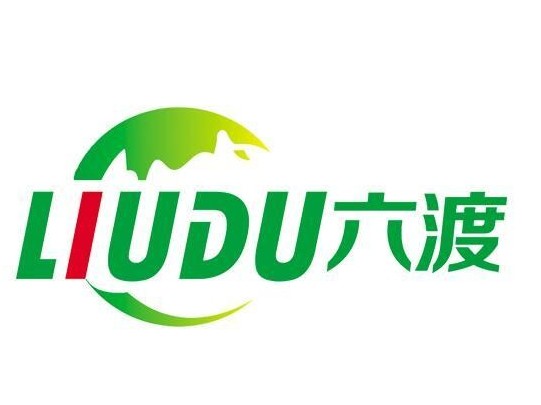 LIUDU六渡